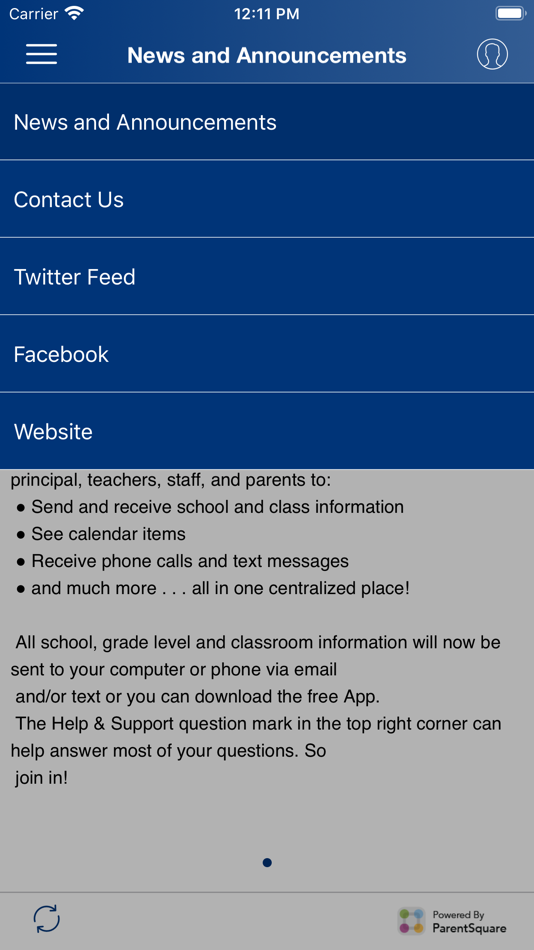 Carrier 12:11 PM

News and Announcements

News and Announcements

Contact Us

Twitter Feed

Facebook

Website

principal, teachers, staff, and parents to:
● Send and receive school and class information
● See calendar items
● Receive phone calls and text messages
● and much more . . . all in one centralized place!

All school, grade level and classroom information will now be sent to your computer or phone via email and/or text or you can download the free App.
The Help & Support question mark in the top right corner can help answer most of your questions. So join in!

Powered By
ParentSquare